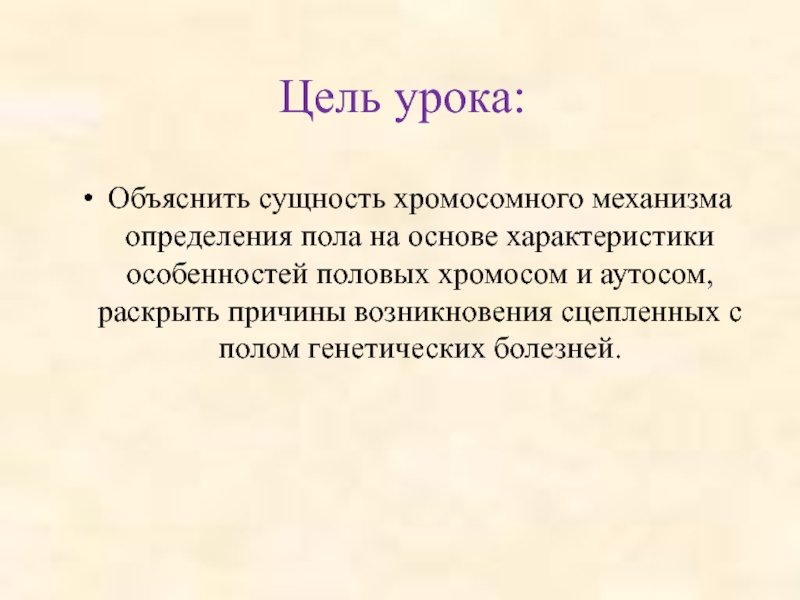 Цель урока:

• Объяснить сущность хромосомного механизма определения пола на основе характеристики особенностей половых хромосом и аутосом, раскрыть причины возникновения сцепленных с полом генетических болезней.